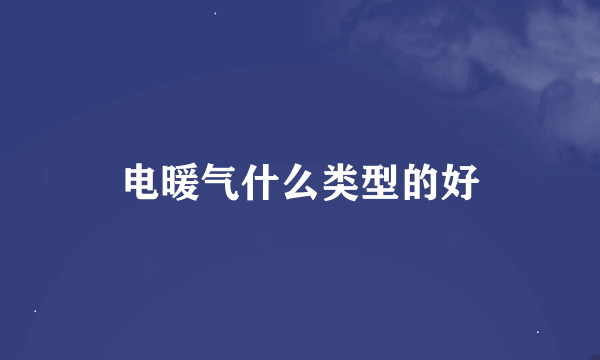 电暖气什么类型的好